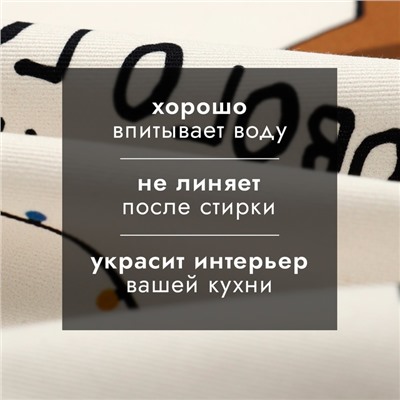 хорошо
впитывает воду

не линяет
после стирки

украсит интерьер
вашей кухни